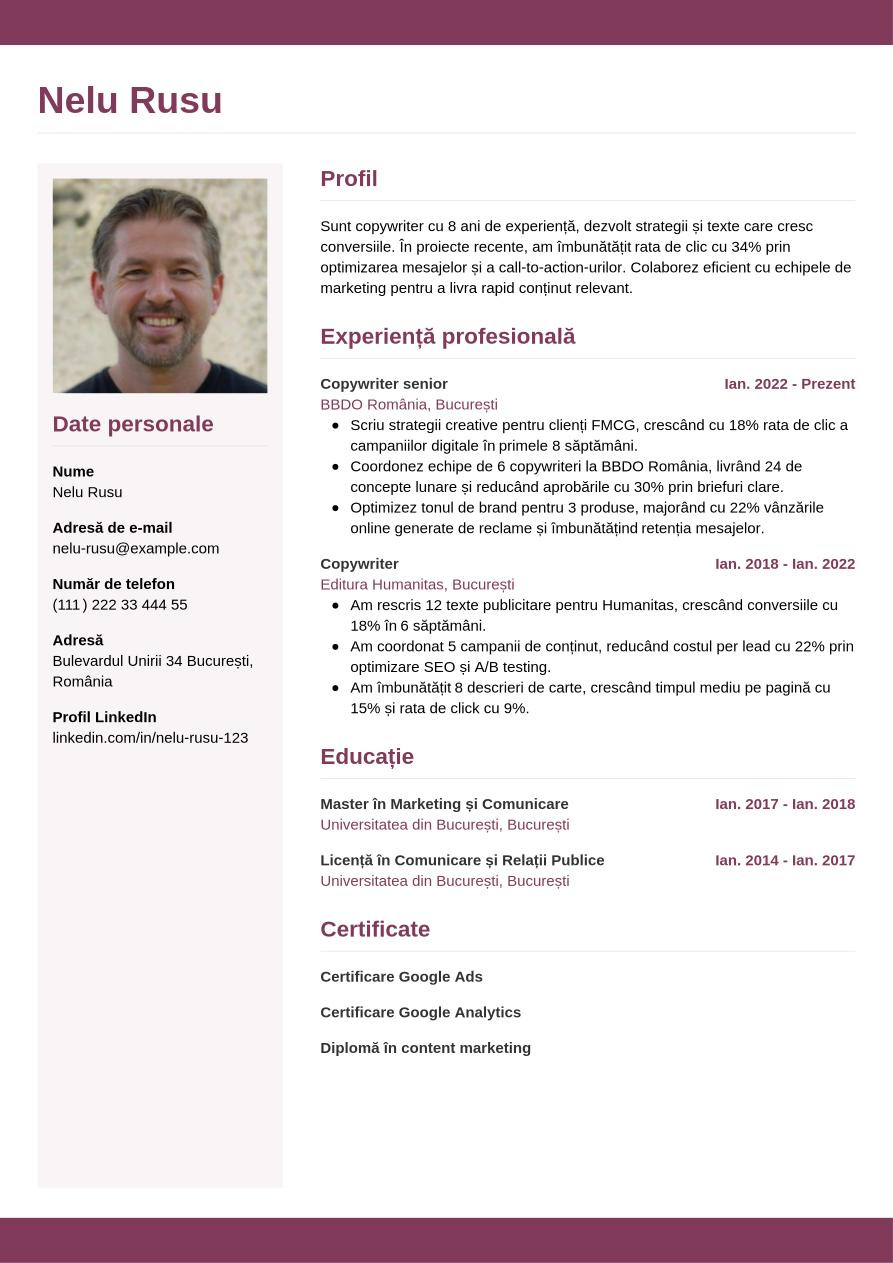 Nelu Rusu

Date personale

Nume
Nelu Rusu

Adresă de e-mail
nelu-rusu@example.com

Număr de telefon
(111) 222 33 444 55

Adresă
Bulevardul Unirii 34 București, România

Profil LinkedIn
linkedin.com/in/nelu-rusu-123

Profil

Sunt copywriter cu 8 ani de experiență, dezvolt strategii și texte care cresc conversiile. În proiecte recente, am îmbunătățit rata de clic cu 34% prin optimizarea mesajelor și a call-to-action-urilor. Colaborez eficient cu echipele de marketing pentru a livra rapid conținut relevant.

Experiență profesională

Copywriter senior
Ian. 2022 - Prezent
BBDO România, București
- Scriu strategii creative pentru clienți FMCG, crescând cu 18% rata de clic a campaniilor digitale în primele 8 săptămâni.
- Coordonez echipe de 6 copywriteri la BBDO România, livrând 24 de concepte lunare și reducând aprobările cu 30% prin briefuri clare.
- Optimizez tonul de brand pentru 3 produse, majorând cu 22% vânzările online generate de reclame și îmbunătățind retenția mesajelor.

Copywriter
Ian. 2018 - Ian. 2022
Editura Humanitas, București
- Am rescris 12 texte publicitare pentru Humanitas, crescând conversiile cu 18% în 6 săptămâni.
- Am coordonat 5 campanii de conținut, reducând costul per lead cu 22% prin optimizare SEO și A/B testing.
- Am îmbunătățit 8 descrieri de carte, crescând timpul mediu pe pagină cu 15% și rata de click cu 9%.

Educație

Master în Marketing și Comunicare
Ian. 2017 - Ian. 2018
Universitatea din București, București

Licență în Comunicare și Relații Publice
Ian. 2014 - Ian. 2017
Universitatea din București, București

Certificate

Certificare Google Ads

Certificare Google Analytics

Diplomă în content marketing